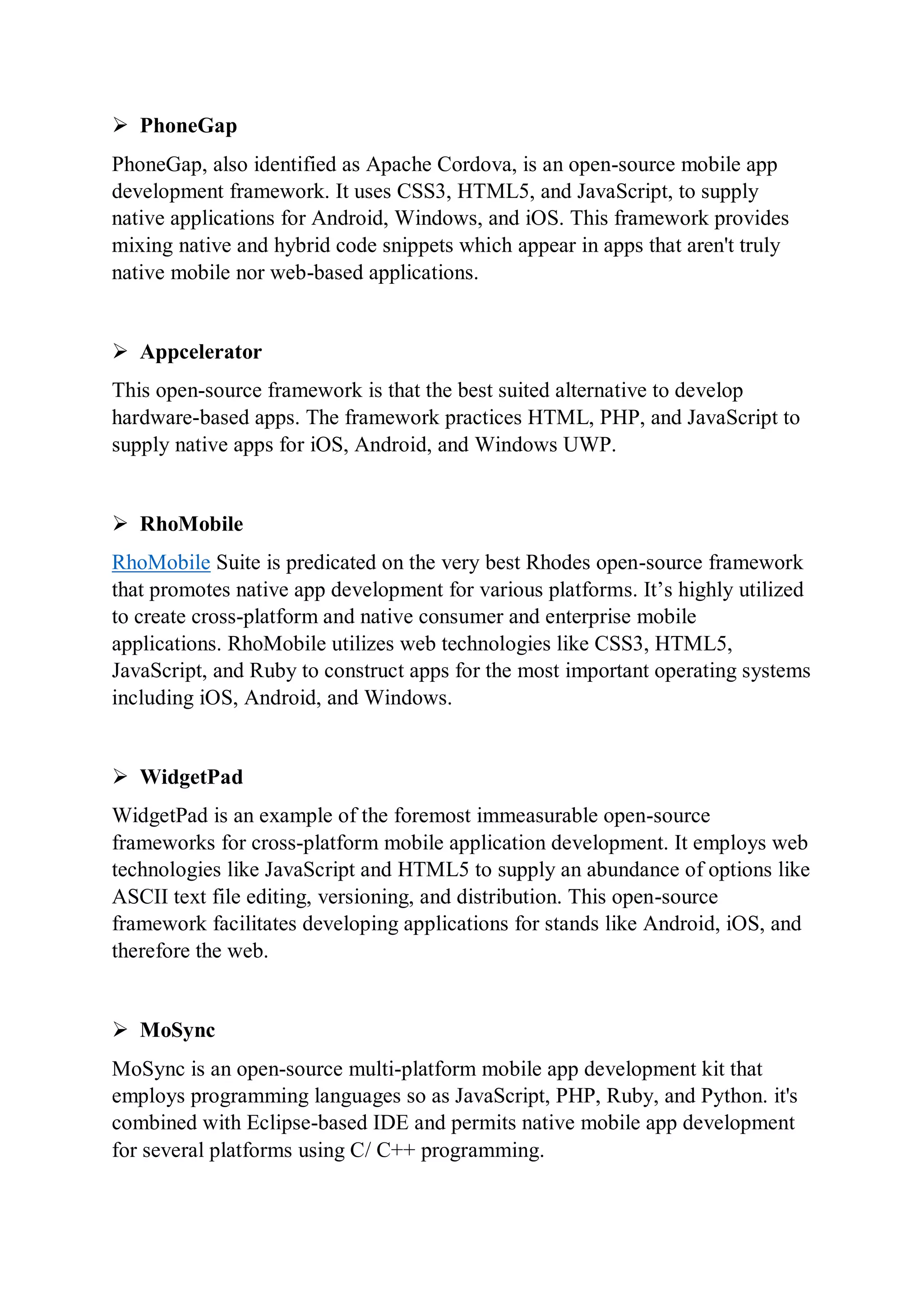 ➢ PhoneGap

PhoneGap, also identified as Apache Cordova, is an open-source mobile app development framework. It uses CSS3, HTML5, and JavaScript, to supply native applications for Android, Windows, and iOS. This framework provides mixing native and hybrid code snippets which appear in apps that aren't truly native mobile nor web-based applications.

➢ Appcelerator

This open-source framework is that the best suited alternative to develop hardware-based apps. The framework practices HTML, PHP, and JavaScript to supply native apps for iOS, Android, and Windows UWP.

➢ RhoMobile

RhoMobile Suite is predicated on the very best Rhodes open-source framework that promotes native app development for various platforms. It's highly utilized to create cross-platform and native consumer and enterprise mobile applications. RhoMobile utilizes web technologies like CSS3, HTML5, JavaScript, and Ruby to construct apps for the most important operating systems including iOS, Android, and Windows.

➢ WidgetPad

WidgetPad is an example of the foremost immeasurable open-source frameworks for cross-platform mobile application development. It employs web technologies like JavaScript and HTML5 to supply an abundance of options like ASCII text file editing, versioning, and distribution. This open-source framework facilitates developing applications for stands like Android, iOS, and therefore the web.

➢ MoSync

MoSync is an open-source multi-platform mobile app development kit that employs programming languages so as JavaScript, PHP, Ruby, and Python. it's combined with Eclipse-based IDE and permits native mobile app development for several platforms using C/ C++ programming.